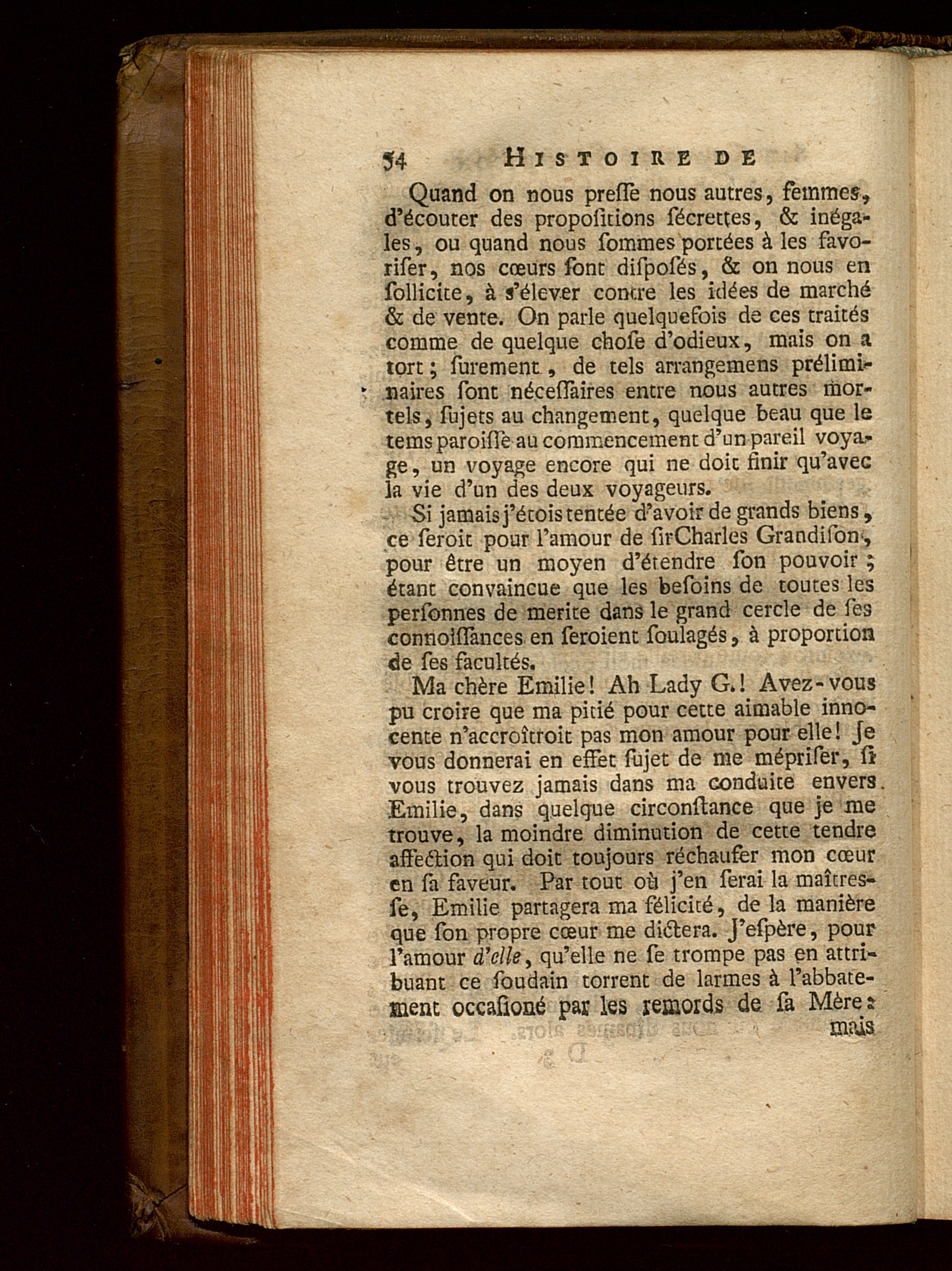 54 HISTOIRE DE

Quand on nous preſſe nous autres, femmes, d'écouter des propoſitions ſécrettes, & inégales, ou quand nous ſommes portées à les favoriſer, nos cœurs ſont diſpoſés, & on nous en ſollicite, à s'élever contre les idées de marché & de vente. On parle quelquefois de ces traités comme de quelque choſe d'odieux, mais on a tort; ſurement, de tels arrangemens préliminaires ſont néceſſaires entre nous autres mortels, ſujets au changement, quelque beau que le tems paroiſſe au commencement d'un pareil voyage, un voyage encore qui ne doit finir qu'avec la vie d'un des deux voyageurs.

Si jamais j'étois tentée d'avoir de grands biens, ce ſeroit pour l'amour de ſir Charles Grandiſon, pour être un moyen d'étendre ſon pouvoir; étant convaincue que les beſoins de toutes les perſonnes de merite dans le grand cercle de ſes connoiſſances en ſeroient ſoulagés, à proportion de ſes facultés.

Ma chère Emilie! Ah Lady G.! Avez-vous pu croire que ma pitié pour cette aimable innocente n'accroîtroit pas mon amour pour elle! Je vous donnerai en effet ſujet de me mépriſer, ſi vous trouvez jamais dans ma conduite envers Emilie, dans quelque circonſtance que je me trouve, la moindre diminution de cette tendre affection qui doit toujours réchaufer mon cœur en ſa faveur. Par tout où j'en ſerai la maîtreſſe, Emilie partagera ma félicité, de la manière que ſon propre cœur me dictera. J'eſpère, pour l'amour d'elle, qu'elle ne ſe trompe pas en attribuant ce ſoudain torrent de larmes à l'abbatement occaſioné par les remords de ſa Mère: mais